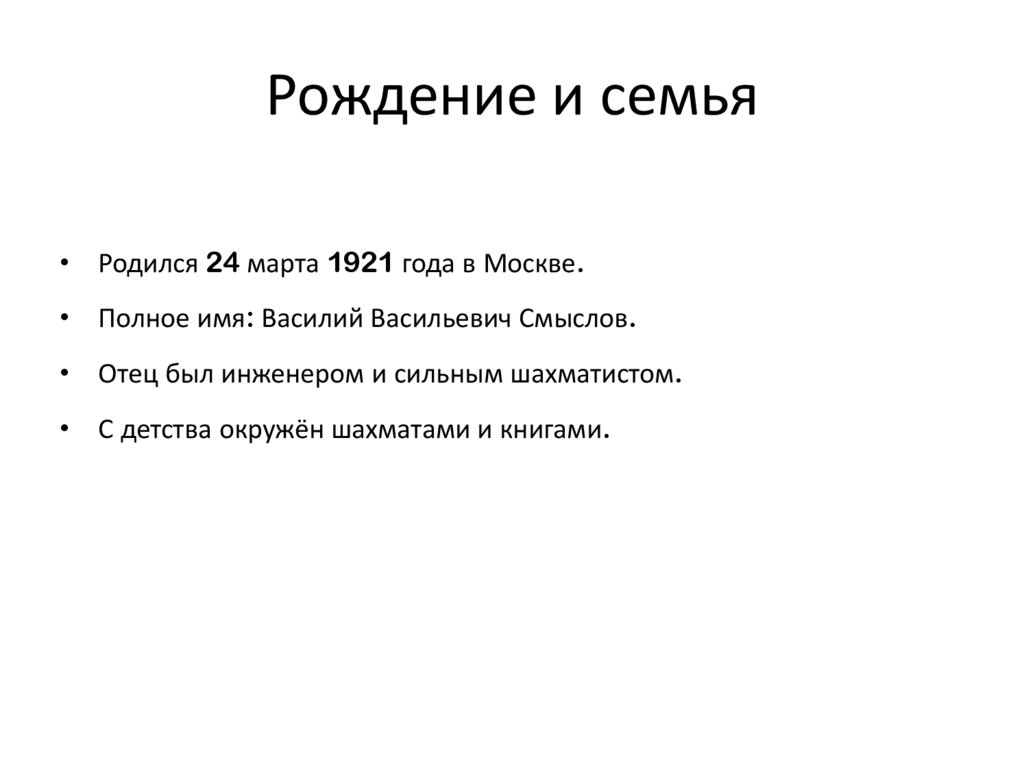 Рождение и семья

• Родился 24 марта 1921 года в Москве.
• Полное имя: Василий Васильевич Смыслов.
• Отец был инженером и сильным шахматистом.
• С детства окружён шахматами и книгами.